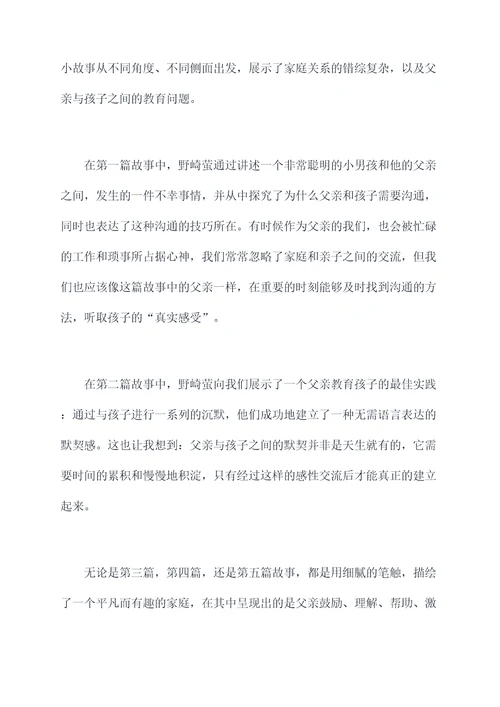 小故事从不同角度、不同侧面出发，展示了家庭关系的错综复杂，以及父亲与孩子之间的教育问题。

在第一篇故事中，野崎萤通过讲述一个非常聪明的小男孩和他的父亲之间，发生的一件不幸事情，并从中探究了为什么父亲和孩子需要沟通，同时也表达了这种沟通的技巧所在。有时候作为父亲的我们，也会被忙碌的工作和琐事所占据心神，我们常常忽略了家庭和亲子之间的交流，但我们也应该像这篇故事中的父亲一样，在重要的时刻能够及时找到沟通的方法，听取孩子的“真实感受”。

在第二篇故事中，野崎萤向我们展示了一个父亲教育孩子的最佳实践：通过与孩子进行一系列的沉默，他们成功地建立了一种无需语言表达的默契感。这也让我想到：父亲与孩子之间的默契并非是天生就有的，它需要时间的累积和慢慢地积淀，只有经过这样的感性交流后才能真正的建立起来。

无论是第三篇，第四篇，还是第五篇故事，都是用细腻的笔触，描绘了一个平凡而有趣的家庭，在其中呈现出的是父亲鼓励、理解、帮助、激